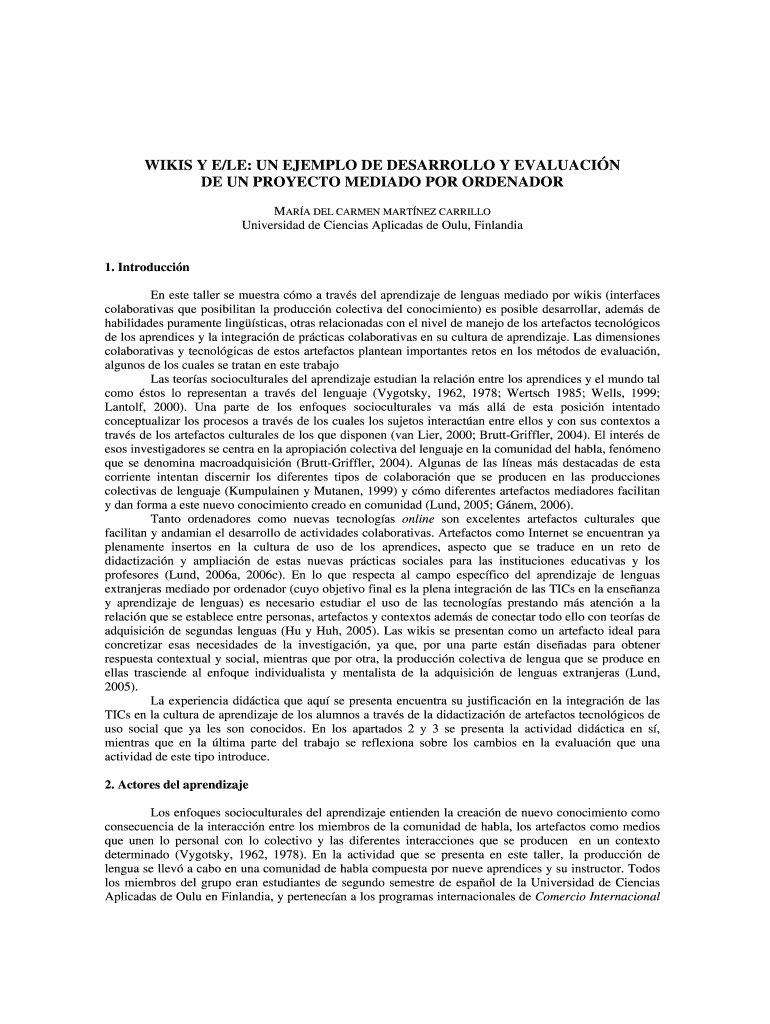 WIKIS Y E/LE: UN EJEMPLO DE DESARROLLO Y EVALUACIÓN DE UN PROYECTO MEDIADO POR ORDENADOR

MARÍA DEL CARMEN MARTÍNEZ CARRILLO
Universidad de Ciencias Aplicadas de Oulu, Finlandia

1. Introducción

En este taller se muestra cómo a través del aprendizaje de lenguas mediado por wikis (interfaces colaborativas que posibilitan la producción colectiva del conocimiento) es posible desarrollar, además de habilidades puramente lingüísticas, otras relacionadas con el nivel de manejo de los artefactos tecnológicos de los aprendices y la integración de prácticas colaborativas en su cultura de aprendizaje. Las dimensiones colaborativas y tecnológicas de estos artefactos plantean importantes retos en los métodos de evaluación, algunos de los cuales se tratan en este trabajo

Las teorías socioculturales del aprendizaje estudian la relación entre los aprendices y el mundo tal como éstos lo representan a través del lenguaje (Vygotsky, 1962, 1978; Wertsch 1985; Wells, 1999; Lantolf, 2000). Una parte de los enfoques socioculturales va más allá de esta posición intentado conceptualizar los procesos a través de los cuales los sujetos interactúan entre ellos y con sus contextos a través de los artefactos culturales de los que disponen (van Lier, 2000; Brutt-Griffler, 2004). El interés de esos investigadores se centra en la apropiación colectiva del lenguaje en la comunidad del habla, fenómeno que se denomina macroadquisición (Brutt-Griffler, 2004). Algunas de las líneas más destacadas de esta corriente intentan discernir los diferentes tipos de colaboración que se producen en las producciones colectivas de lenguaje (Kumpulainen y Mutanen, 1999) y cómo diferentes artefactos mediadores facilitan y dan forma a este nuevo conocimiento creado en comunidad (Lund, 2005; Gánem, 2006).

Tanto ordenadores como nuevas tecnologías online son excelentes artefactos culturales que facilitan y andamian el desarrollo de actividades colaborativas. Artefactos como Internet se encuentran ya plenamente insertos en la cultura de uso de los aprendices, aspecto que se traduce en un reto de didactización y ampliación de estas nuevas prácticas sociales para las instituciones educativas y los profesores (Lund, 2006a, 2006c). En lo que respecta al campo específico del aprendizaje de lenguas extranjeras mediado por ordenador (cuyo objetivo final es la plena integración de las TICs en la enseñanza y aprendizaje de lenguas) es necesario estudiar el uso de las tecnologías prestando más atención a la relación que se establece entre personas, artefactos y contextos además de conectar todo ello con teorías de adquisición de segundas lenguas (Hu y Huh, 2005). Las wikis se presentan como un artefacto ideal para concretizar esas necesidades de la investigación, ya que, por una parte están diseñadas para obtener respuesta contextual y social, mientras que por otra, la producción colectiva de lengua que se produce en ellas trasciende al enfoque individualista y mentalista de la adquisición de lenguas extranjeras (Lund, 2005).

La experiencia didáctica que aquí se presenta encuentra su justificación en la integración de las TICs en la cultura de aprendizaje de los alumnos a través de la didactización de artefactos tecnológicos de uso social que ya les son conocidos. En los apartados 2 y 3 se presenta la actividad didáctica en sí, mientras que en la última parte del trabajo se reflexiona sobre los cambios en la evaluación que una actividad de este tipo introduce.

2. Actores del aprendizaje

Los enfoques socioculturales del aprendizaje entienden la creación de nuevo conocimiento como consecuencia de la interacción entre los miembros de la comunidad de habla, los artefactos como medios que unen lo personal con lo colectivo y las diferentes interacciones que se producen en un contexto determinado (Vygotsky, 1962, 1978). En la actividad que se presenta en este taller, la producción de lengua se llevó a cabo en una comunidad de habla compuesta por nueve aprendices y su instructor. Todos los miembros del grupo eran estudiantes de segundo semestre de español de la Universidad de Ciencias Aplicadas de Oulu en Finlandia, y pertenecían a los programas internacionales de Comercio Internacional